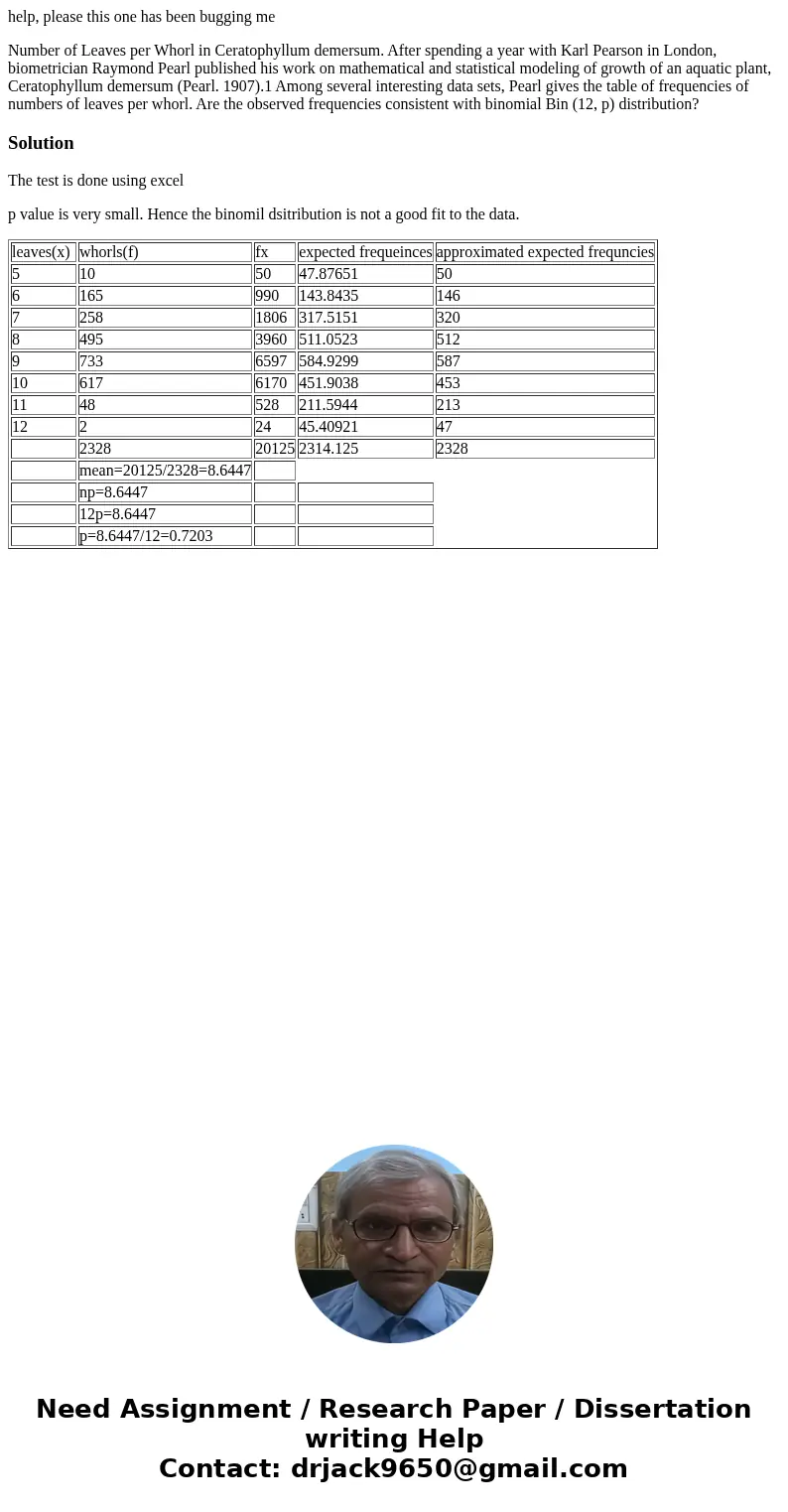 help, please this one has been bugging me

Number of Leaves per Whorl in Ceratophyllum demersum. After spending a year with Karl Pearson in London, biometrician Raymond Pearl published his work on mathematical and statistical modeling of growth of an aquatic plant, Ceratophyllum demersum (Pearl. 1907).1 Among several interesting data sets, Pearl gives the table of frequencies of numbers of leaves per whorl. Are the observed frequencies consistent with binomial Bin (12, p) distribution?

Solution

The test is done using excel

p value is very small. Hence the binomil dsitribution is not a good fit to the data.

| leaves(x) | whorls(f) | fx | expected frequeinces | approximated expected frequncies |
|---|---|---|---|---|
| 5 | 10 | 50 | 47.87651 | 50 |
| 6 | 165 | 990 | 143.8435 | 146 |
| 7 | 258 | 1806 | 317.5151 | 320 |
| 8 | 495 | 3960 | 511.0523 | 512 |
| 9 | 733 | 6597 | 584.9299 | 587 |
| 10 | 617 | 6170 | 451.9038 | 453 |
| 11 | 48 | 528 | 211.5944 | 213 |
| 12 | 2 | 24 | 45.40921 | 47 |
|  | 2328 | 20125 | 2314.125 | 2328 |
|  | mean=20125/2328=8.6447 |  |  |  |
|  | np=8.6447 |  |  |  |
|  | 12p=8.6447 |  |  |  |
|  | p=8.6447/12=0.7203 |  |  |  |

Need Assignment / Research Paper / Dissertation writing Help
Contact: drjack9650@gmail.com